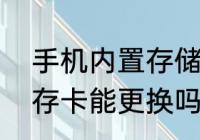 手机内置存储
存卡能更换吗